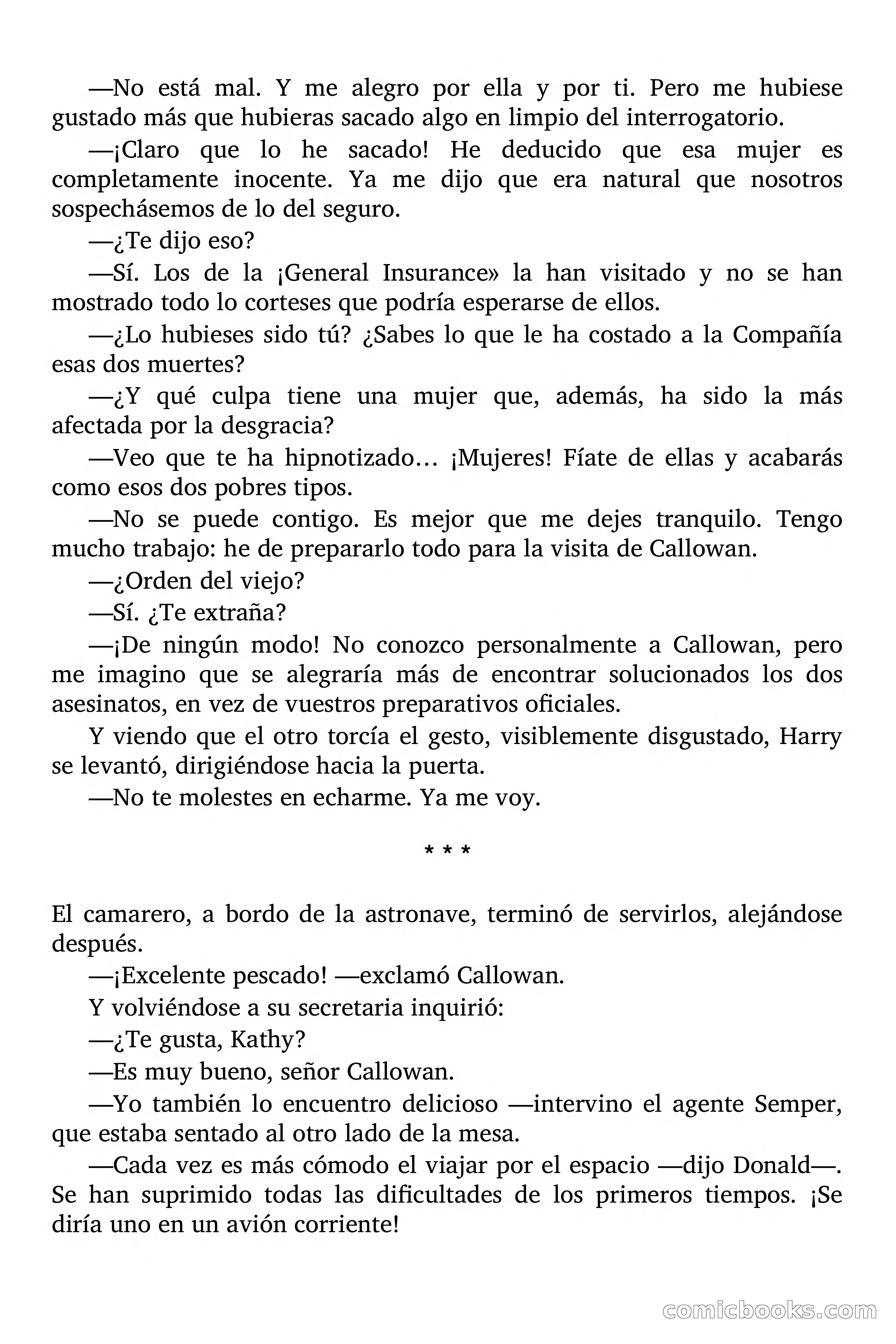 —No está mal. Y me alegro por ella y por ti. Pero me hubiese gustado más que hubieras sacado algo en limpio del interrogatorio.

—¡Claro que lo he sacado! He deducido que esa mujer es completamente inocente. Ya me dijo que era natural que nosotros sospechásemos de lo del seguro.

—¿Te dijo eso?

—Sí. Los de la ¡General Insurance» la han visitado y no se han mostrado todo lo corteses que podría esperarse de ellos.

—¿Lo hubieses sido tú? ¿Sabes lo que le ha costado a la Compañía esas dos muertes?

—¿Y qué culpa tiene una mujer que, además, ha sido la más afectada por la desgracia?

—Veo que te ha hipnotizado… ¡Mujeres! Fíate de ellas y acabarás como esos dos pobres tipos.

—No se puede contigo. Es mejor que me dejes tranquilo. Tengo mucho trabajo: he de prepararlo todo para la visita de Callowan.

—¿Orden del viejo?

—Sí. ¿Te extraña?

—¡De ningún modo! No conozco personalmente a Callowan, pero me imagino que se alegraría más de encontrar solucionados los dos asesinatos, en vez de vuestros preparativos oficiales.

Y viendo que el otro torcía el gesto, visiblemente disgustado, Harry se levantó, dirigiéndose hacia la puerta.

—No te molestes en echarme. Ya me voy.

* * *

El camarero, a bordo de la astronave, terminó de servirlos, alejándose después.

—¡Excelente pescado! —exclamó Callowan.

Y volviéndose a su secretaria inquirió:

—¿Te gusta, Kathy?

—Es muy bueno, señor Callowan.

—Yo también lo encuentro delicioso —intervino el agente Semper, que estaba sentado al otro lado de la mesa.

—Cada vez es más cómodo el viajar por el espacio —dijo Donald—. Se han suprimido todas las dificultades de los primeros tiempos. ¡Se diría uno en un avión corriente!

comicbooks.com